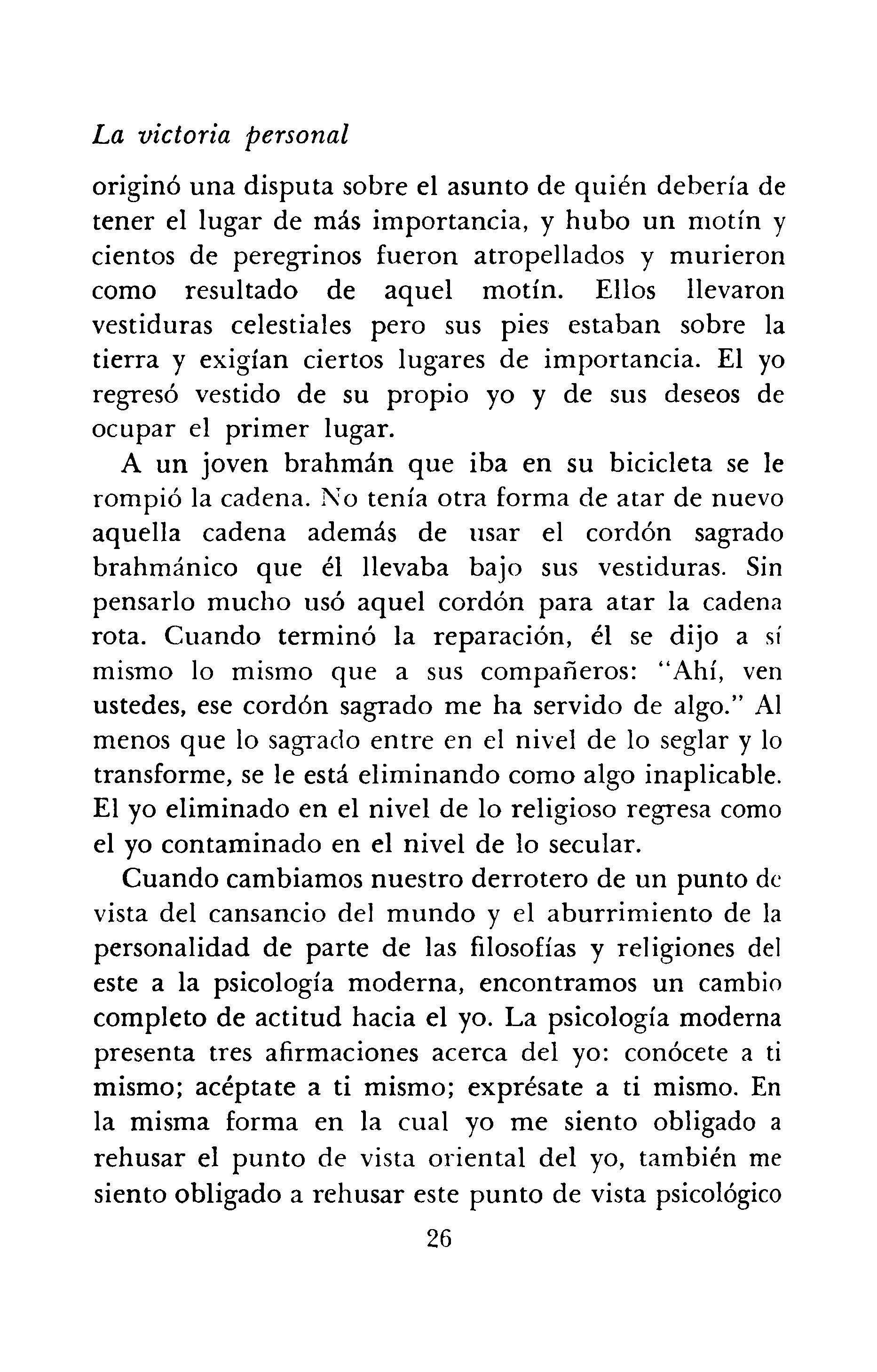 La victoria personal

originó una disputa sobre el asunto de quién debería de tener el lugar de más importancia, y hubo un motín y cientos de peregrinos fueron atropellados y murieron como resultado de aquel motín. Ellos llevaron vestiduras celestiales pero sus pies estaban sobre la tierra y exigían ciertos lugares de importancia. El yo regresó vestido de su propio yo y de sus deseos de ocupar el primer lugar.

A un joven brahmán que iba en su bicicleta se le rompió la cadena. No tenía otra forma de atar de nuevo aquella cadena además de usar el cordón sagrado brahmánico que él llevaba bajo sus vestiduras. Sin pensarlo mucho usó aquel cordón para atar la cadena rota. Cuando terminó la reparación, él se dijo a sí mismo lo mismo que a sus compañeros: "Ahí, ven ustedes, ese cordón sagrado me ha servido de algo." Al menos que lo sagrado entre en el nivel de lo seglar y lo transforme, se le está eliminando como algo inaplicable. El yo eliminado en el nivel de lo religioso regresa como el yo contaminado en el nivel de lo secular.

Cuando cambiamos nuestro derrotero de un punto de vista del cansancio del mundo y el aburrimiento de la personalidad de parte de las filosofías y religiones del este a la psicología moderna, encontramos un cambio completo de actitud hacia el yo. La psicología moderna presenta tres afirmaciones acerca del yo: conócete a ti mismo; acéptate a ti mismo; exprésate a ti mismo. En la misma forma en la cual yo me siento obligado a rehusar el punto de vista oriental del yo, también me siento obligado a rehusar este punto de vista psicológico

26